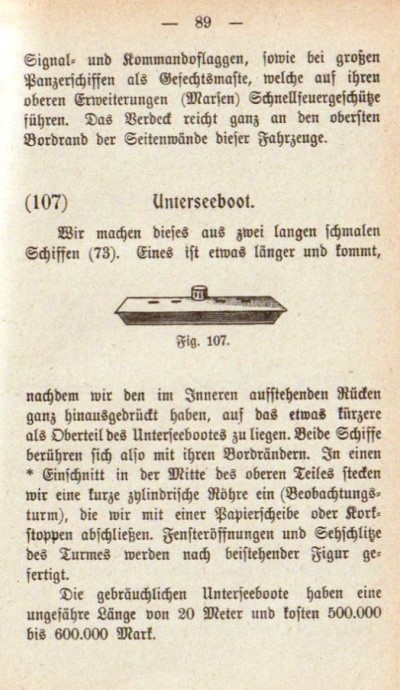 — 89 —

Signal- und Kommandoflaggen, sowie bei großen Panzerschiffen als Gefechtsmaste, welche auf ihren oberen Erweiterungen (Marsen) Schnellfeuergeschütze führen. Das Verdeck reicht ganz an den obersten Bordrand der Seitenwände dieser Fahrzeuge.

(107) Unterseeboot.

Wir machen dieses aus zwei langen schmalen Schiffen (73). Eines ist etwas länger und kommt,

Fig. 107.

nachdem wir den im Inneren aufstehenden Rücken ganz hinausgedrückt haben, auf das etwas kürzere als Oberteil des Unterseebootes zu liegen. Beide Schiffe berühren sich also mit ihren Bordrändern. In einen * Einschnitt in der Mitte des oberen Teiles stecken wir eine kurze zylindrische Röhre ein (Beobachtungsturm), die wir mit einer Papierscheibe oder Korkstoppen abschließen. Fensteröffnungen und Sehschlitze des Turmes werden nach beistehender Figur gefertigt.

Die gebräuchlichen Unterseeboote haben eine ungefähre Länge von 20 Meter und kosten 500.000 bis 600.000 Mark.